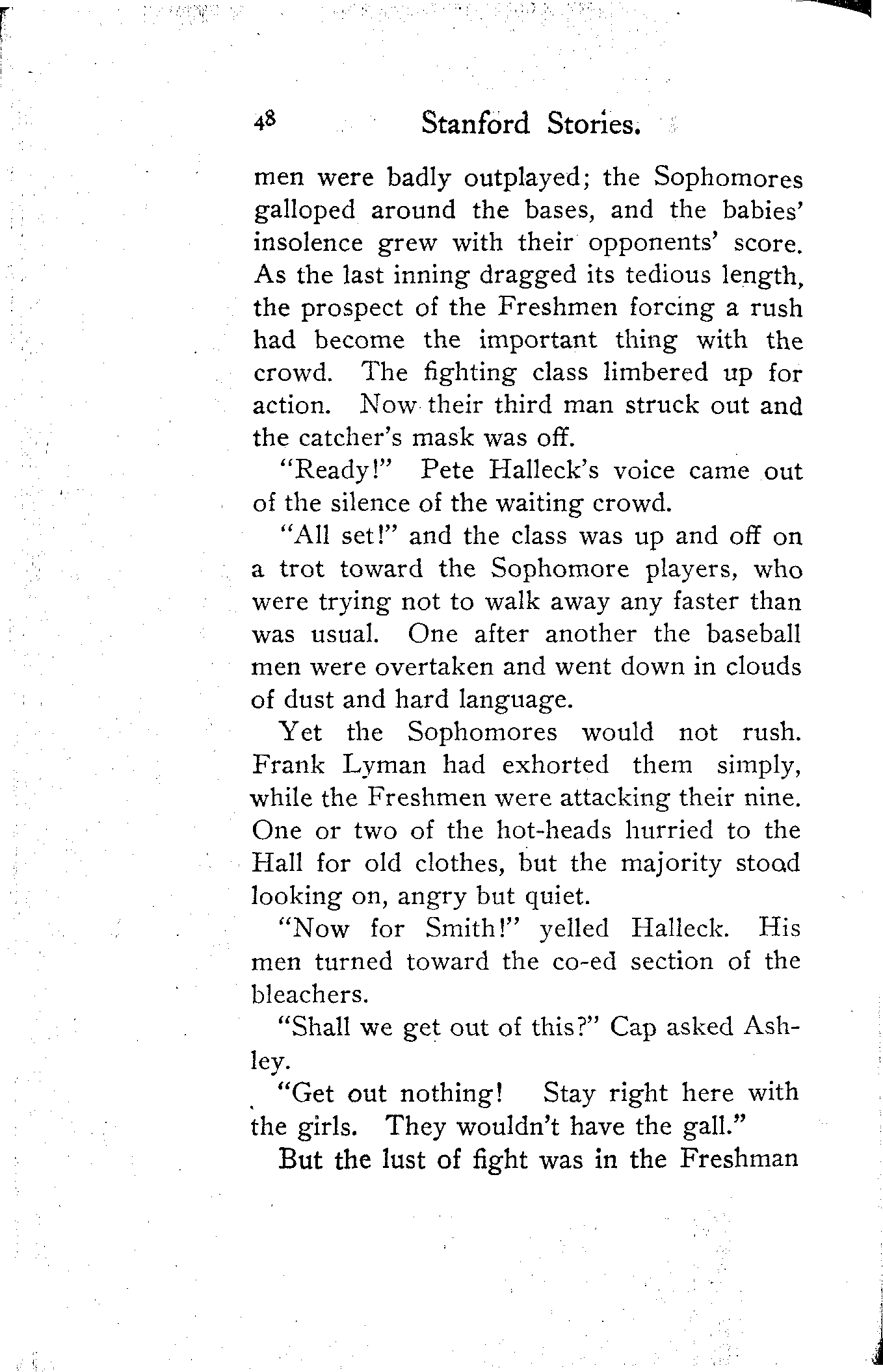 48 Stanford Stories.

men were badly outplayed; the Sophomores galloped around the bases, and the babies' insolence grew with their opponents' score. As the last inning dragged its tedious length, the prospect of the Freshmen forcing a rush had become the important thing with the crowd. The fighting class limbered up for action. Now their third man struck out and the catcher's mask was off.

"Ready!" Pete Halleck's voice came out of the silence of the waiting crowd.

"All set!" and the class was up and off on a trot toward the Sophomore players, who were trying not to walk away any faster than was usual. One after another the baseball men were overtaken and went down in clouds of dust and hard language.

Yet the Sophomores would not rush. Frank Lyman had exhorted them simply, while the Freshmen were attacking their nine. One or two of the hot-heads hurried to the Hall for old clothes, but the majority stood looking on, angry but quiet.

"Now for Smith!" yelled Halleck. His men turned toward the co-ed section of the bleachers.

"Shall we get out of this?" Cap asked Ashley.

"Get out nothing! Stay right here with the girls. They wouldn't have the gall."

But the lust of fight was in the Freshman